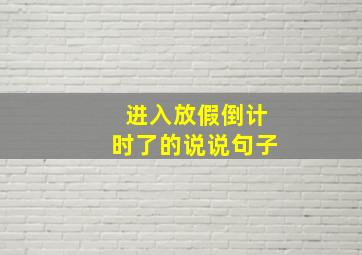 进入放假倒计时了的说说句子